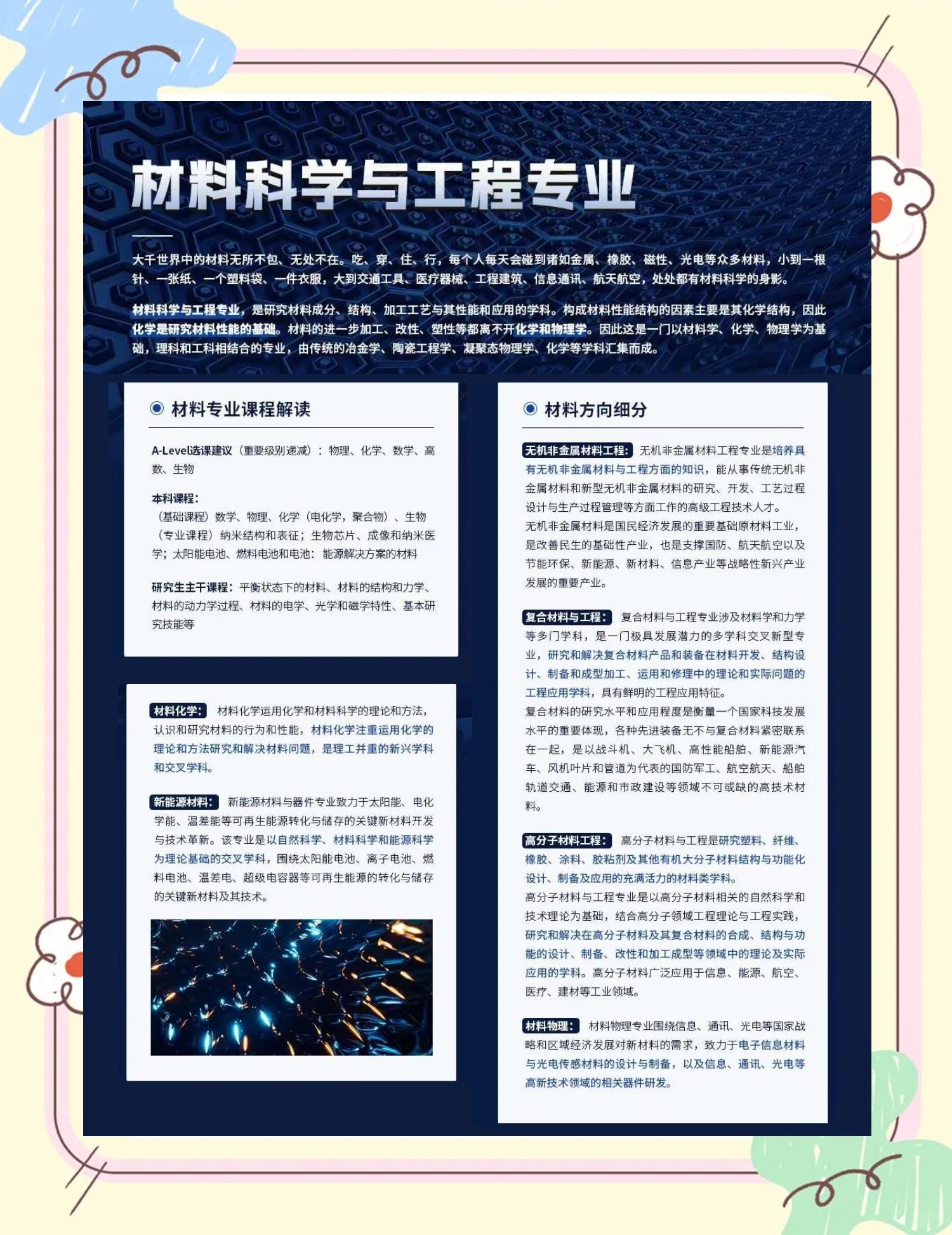 材料科学与工程专业

大千世界中的材料无所不包、无处不在。吃、穿、住、行，每个人每天会碰到诸如金属、橡胶、磁性、光电等众多材料，小到一根针、一张纸、一个塑料袋、一件衣服，大到交通工具、医疗器械、工程建筑、信息通讯、航天航空，处处都有材料科学的身影。

材料科学与工程专业，是研究材料成分、结构、加工工艺与其性能和应用的学科。构成材料性能结构的因素主要是其化学结构，因此化学是研究材料性能的基础。材料的进一步加工、改性、塑性等都离不开化学和物理学。因此这是一门以材料学、化学、物理学为基础，理科和工科相结合的专业，由传统的冶金学、陶瓷工程学、凝聚态物理学、化学等学科汇集而成。

材料专业课程解读

A-Level选课建议（重要级别递减）：物理、化学、数学、高数、生物

本科课程：
（基础课程）数学、物理、化学（电化学，聚合物）、生物
（专业课程）纳米结构和表征；生物芯片、成像和纳米医学；太阳能电池、燃料电池和电池：能源解决方案的材料

研究生主干课程：平衡状态下的材料、材料的结构和力学、材料的动力学过程、材料的电学、光学和磁学特性、基本研究技能等

材料化学：材料化学运用化学和材料科学的理论和方法，认识和研究材料的行为和性能，材料化学注重运用化学的理论和方法研究和解决材料问题，是理工并重的新兴学科和交叉学科。

新能源材料：新能源材料与器件专业致力于太阳能、电化学能、温差能等可再生能源转化与储存的关键新材料开发与技术革新。该专业是以自然科学、材料科学和能源科学为理论基础的交叉学科，围绕太阳能电池、离子电池、燃料电池、温差电、超级电容器等可再生能源的转化与储存的关键新材料及其技术。

材料方向细分

无机非金属材料工程：无机非金属材料工程专业是培养具有无机非金属材料与工程方面的知识，能从事传统无机非金属材料和新型无机非金属材料的研究、开发、工艺过程设计与生产过程管理等方面工作的高级工程技术人才。
无机非金属材料是国民经济发展的重要基础原材料工业，是改善民生的基础性产业，也是支撑国防、航天航空以及节能环保、新能源、新材料、信息产业等战略性新兴产业发展的重要产业。

复合材料与工程：复合材料与工程专业涉及材料学和力学等多门学科，是一门极具发展潜力的多学科交叉新型专业，研究和解决复合材料产品和装备在材料开发、结构设计、制备和成型加工、运用和修理中的理论和实际问题的工程应用学科，具有鲜明的工程应用特征。
复合材料的研究水平和应用程度是衡量一个国家科技发展水平的重要体现，各种先进装备无不与复合材料紧密联系在一起，是以战斗机、大飞机、高性能船舶、新能源汽车、风机叶片和管道为代表的国防军工、航空航天、船舶轨道交通、能源和市政建设等领域不可或缺的高技术材料。

高分子材料工程：高分子材料与工程是研究塑料、纤维、橡胶、涂料、胶粘剂及其他有机大分子材料结构与功能化设计、制备及应用的充满活力的材料类学科。
高分子材料与工程专业是以高分子材料相关的自然科学和技术理论为基础，结合高分子领域工程理论与工程实践，研究和解决在高分子材料及其复合材料的合成、结构与功能的设计、制备、改性和加工成型等领域中的理论及实际应用的学科。高分子材料广泛应用于信息、能源、航空、医疗、建材等工业领域。

材料物理：材料物理专业围绕信息、通讯、光电等国家战略和区域经济发展对新材料的需求，致力于电子信息材料与光电传感材料的设计与制备，以及信息、通讯、光电等高新技术领域的相关器件研发。